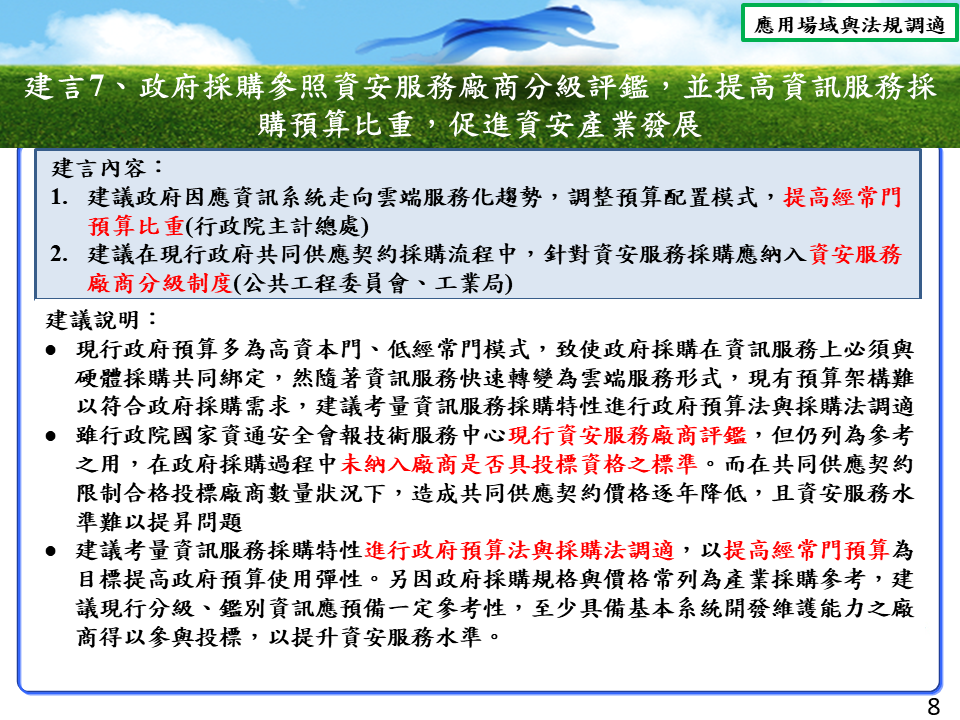 應用場域與法規調適

建言7、政府採購參照資安服務廠商分級評鑑，並提高資訊服務採購預算比重，促進資安產業發展

建言內容：
1. 建議政府因應資訊系統走向雲端服務化趨勢，調整預算配置模式，提高經常門預算比重(行政院主計總處)
2. 建議在現行政府共同供應契約採購流程中，針對資安服務採購應納入資安服務廠商分級制度(公共工程委員會、工業局)

建議說明：
● 現行政府預算多為高資本門、低經常門模式，致使政府採購在資訊服務上必須與硬體採購共同綁定，然隨著資訊服務快速轉變為雲端服務形式，現有預算架構難以符合政府採購需求，建議考量資訊服務採購特性進行政府預算法與採購法調適
● 雖行政院國家資通安全會報技術服務中心現行資安服務廠商評鑑，但仍列為參考之用，在政府採購過程中未納入廠商是否具投標資格之標準。而在共同供應契約限制合格投標廠商數量狀況下，造成共同供應契約價格逐年降低，且資安服務水準難以提昇問題
● 建議考量資訊服務採購特性進行政府預算法與採購法調適，以提高經常門預算為目標提高政府預算使用彈性。另因政府採購規格與價格常列為產業採購參考，建議現行分級、鑑別資訊應預備一定參考性，至少具備基本系統開發維護能力之廠商得以參與投標，以提升資安服務水準。

8